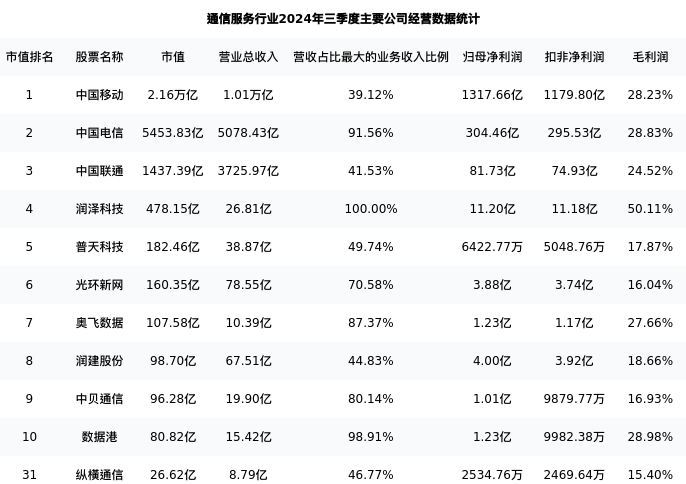 通信服务行业2024年三季度主要公司经营数据统计

| 市值排名 | 股票名称 | 市值 | 营业总收入 | 营收占比最大的业务收入比例 | 归母净利润 | 扣非净利润 | 毛利润 |
|---|---|---|---|---|---|---|---|
| 1 | 中国移动 | 2.16万亿 | 1.01万亿 | 39.12% | 1317.66亿 | 1179.80亿 | 28.23% |
| 2 | 中国电信 | 5453.83亿 | 5078.43亿 | 91.56% | 304.46亿 | 295.53亿 | 28.83% |
| 3 | 中国联通 | 1437.39亿 | 3725.97亿 | 41.53% | 81.73亿 | 74.93亿 | 24.52% |
| 4 | 润泽科技 | 478.15亿 | 26.81亿 | 100.00% | 11.20亿 | 11.18亿 | 50.11% |
| 5 | 普天科技 | 182.46亿 | 38.87亿 | 49.74% | 6422.77万 | 5048.76万 | 17.87% |
| 6 | 光环新网 | 160.35亿 | 78.55亿 | 70.58% | 3.88亿 | 3.74亿 | 16.04% |
| 7 | 奥飞数据 | 107.58亿 | 10.39亿 | 87.37% | 1.23亿 | 1.17亿 | 27.66% |
| 8 | 润建股份 | 98.70亿 | 67.51亿 | 44.83% | 4.00亿 | 3.92亿 | 18.66% |
| 9 | 中贝通信 | 96.28亿 | 19.90亿 | 80.14% | 1.01亿 | 9879.77万 | 16.93% |
| 10 | 数据港 | 80.82亿 | 15.42亿 | 98.91% | 1.23亿 | 9982.38万 | 28.98% |
| 31 | 纵横通信 | 26.62亿 | 8.79亿 | 46.77% | 2534.76万 | 2469.64万 | 15.40% |